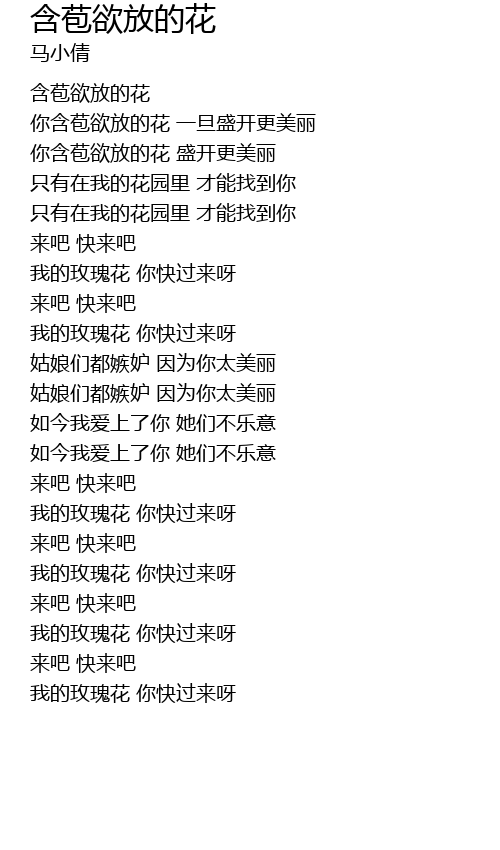 含苞欲放的花
马小倩

含苞欲放的花
你含苞欲放的花 一旦盛开更美丽
你含苞欲放的花 盛开更美丽
只有在我的花园里 才能找到你
只有在我的花园里 才能找到你
来吧 快来吧
我的玫瑰花 你快过来呀
来吧 快来吧
我的玫瑰花 你快过来呀
姑娘们都嫉妒 因为你太美丽
姑娘们都嫉妒 因为你太美丽
如今我爱上了你 她们不乐意
如今我爱上了你 她们不乐意
来吧 快来吧
我的玫瑰花 你快过来呀
来吧 快来吧
我的玫瑰花 你快过来呀
来吧 快来吧
我的玫瑰花 你快过来呀
来吧 快来吧
我的玫瑰花 你快过来呀